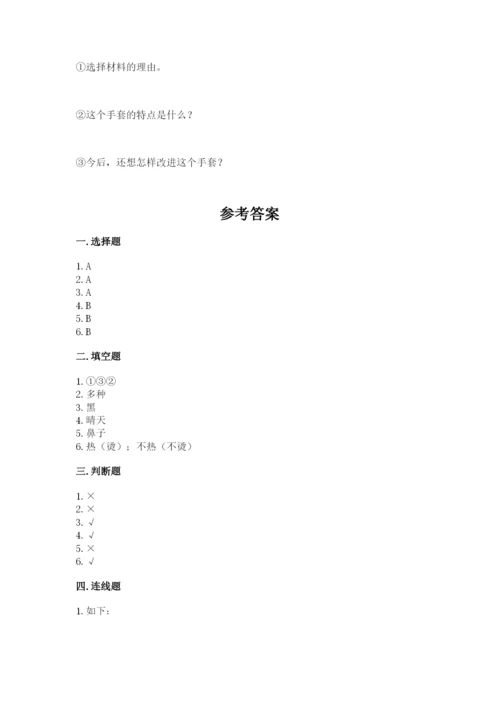 ①选择材料的理由。

②这个手套的特点是什么？

③今后，还想怎样改进这个手套？

参考答案

一. 选择题

1. A
2. A
3. A
4. B
5. B
6. B

二. 填空题

1. ①③②
2. 多种
3. 黑
4. 晴天
5. 鼻子
6. 热（烫）；不热（不烫）

三. 判断题

1. ×
2. ×
3. √
4. √
5. ×
6. √

四. 连线题

1. 如下：